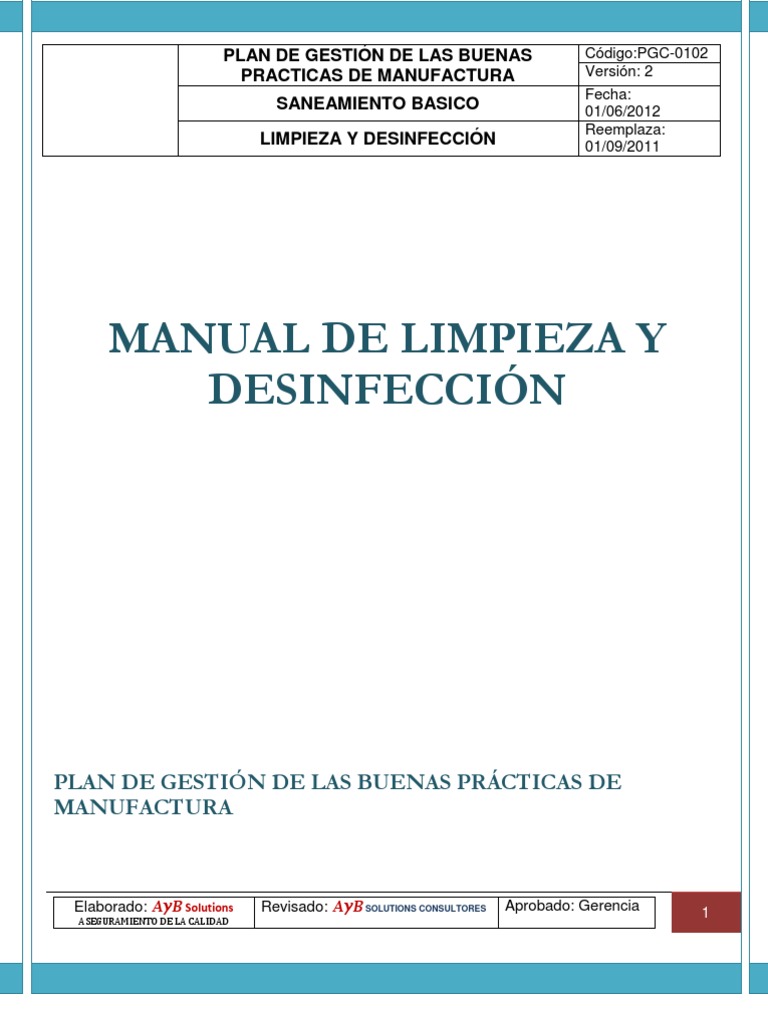 | | PLAN DE GESTIÓN DE LAS BUENAS PRACTICAS DE MANUFACTURA | Código:PGC-0102 |
|---|---|---|
| | | Versión: 2 |
| | SANEAMIENTO BASICO | Fecha: 01/06/2012 |
| | LIMPIEZA Y DESINFECCIÓN | Reemplaza: 01/09/2011 |

MANUAL DE LIMPIEZA Y DESINFECCIÓN

PLAN DE GESTIÓN DE LAS BUENAS PRÁCTICAS DE MANUFACTURA

| Elaborado: AyB Solutions ASEGURAMIENTO DE LA CALIDAD | Revisado: AyB SOLUTIONS CONSULTORES | Aprobado: Gerencia |
|---|---|---|

1